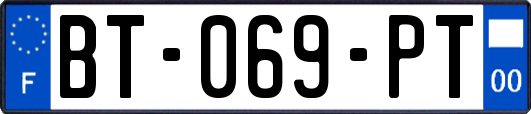 F

BT-069-PT

00